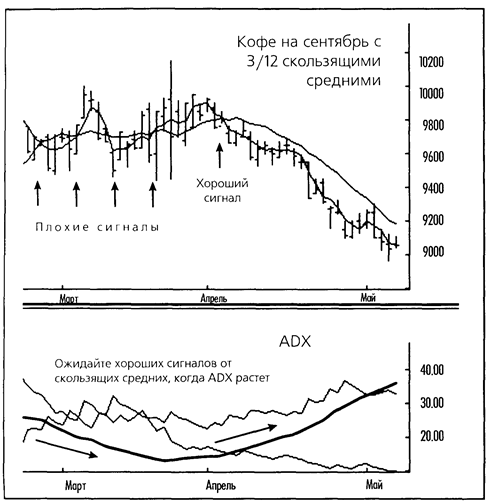 Кофе на сентябрь с 3/12 скользящими средними

10200
10000
9800
9600
9400
9200
9000

Хороший сигнал

Плохие сигналы

Март
Апрель
Май

ADX

Ожидайте хороших сигналов от скользящих средних, когда ADX растет

40.00
30.00
20.00

Март
Апрель
Май